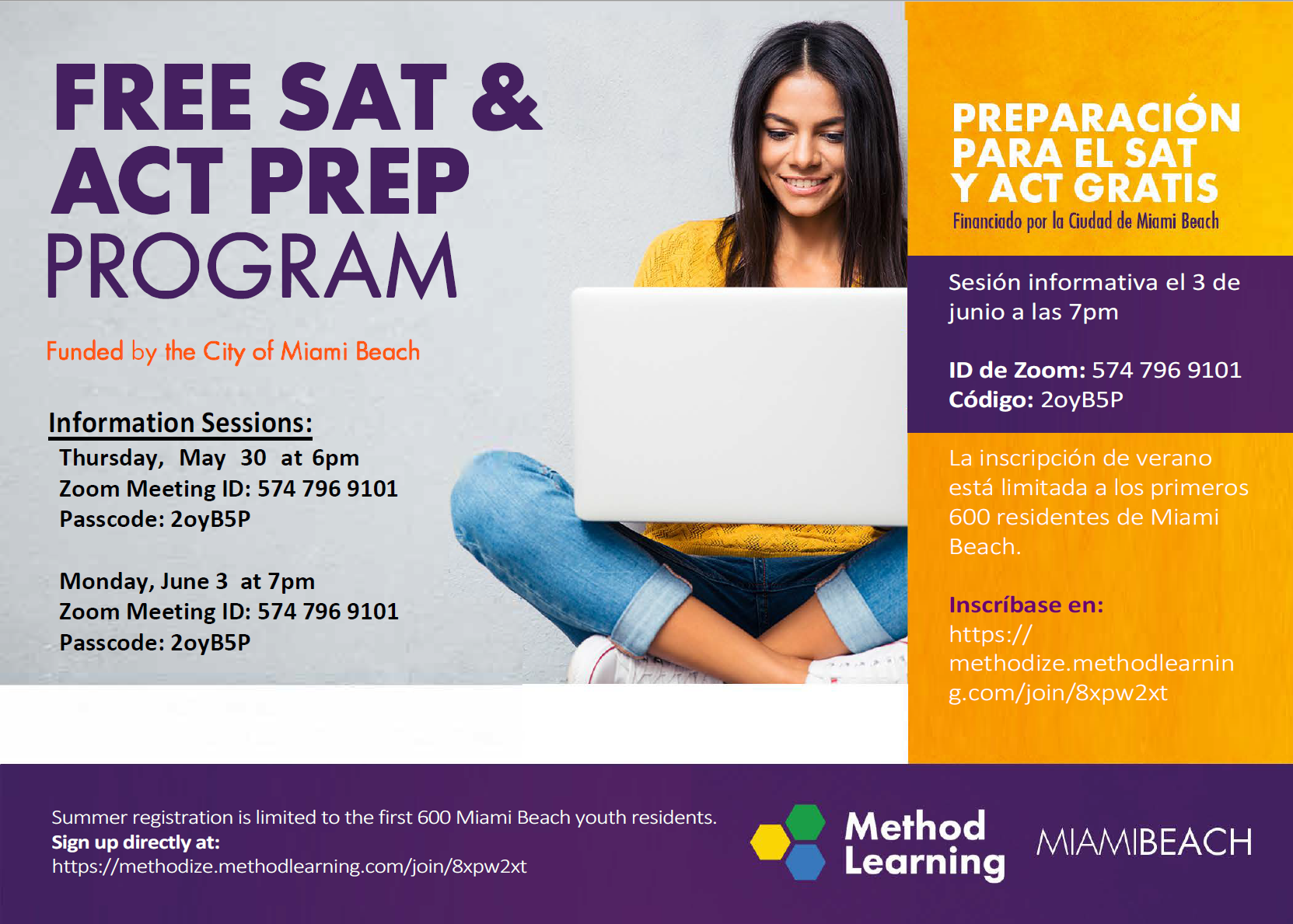 FREE SAT & ACT PREP PROGRAM

Funded by the City of Miami Beach

Information Sessions:
Thursday, May 30 at 6pm
Zoom Meeting ID: 574 796 9101
Passcode: 2oyB5P

Monday, June 3 at 7pm
Zoom Meeting ID: 574 796 9101
Passcode: 2oyB5P

PREPARACIÓN PARA EL SAT Y ACT GRATIS
Financiado por la Ciudad de Miami Beach

Sesión informativa el 3 de junio a las 7pm

ID de Zoom: 574 796 9101
Código: 2oyB5P

La inscripción de verano está limitada a los primeros 600 residentes de Miami Beach.

Inscríbase en:
https://methodize.methodlearning.com/join/8xpw2xt

Summer registration is limited to the first 600 Miami Beach youth residents.
Sign up directly at:
https://methodize.methodlearning.com/join/8xpw2xt

Method Learning

MIAMIBEACH